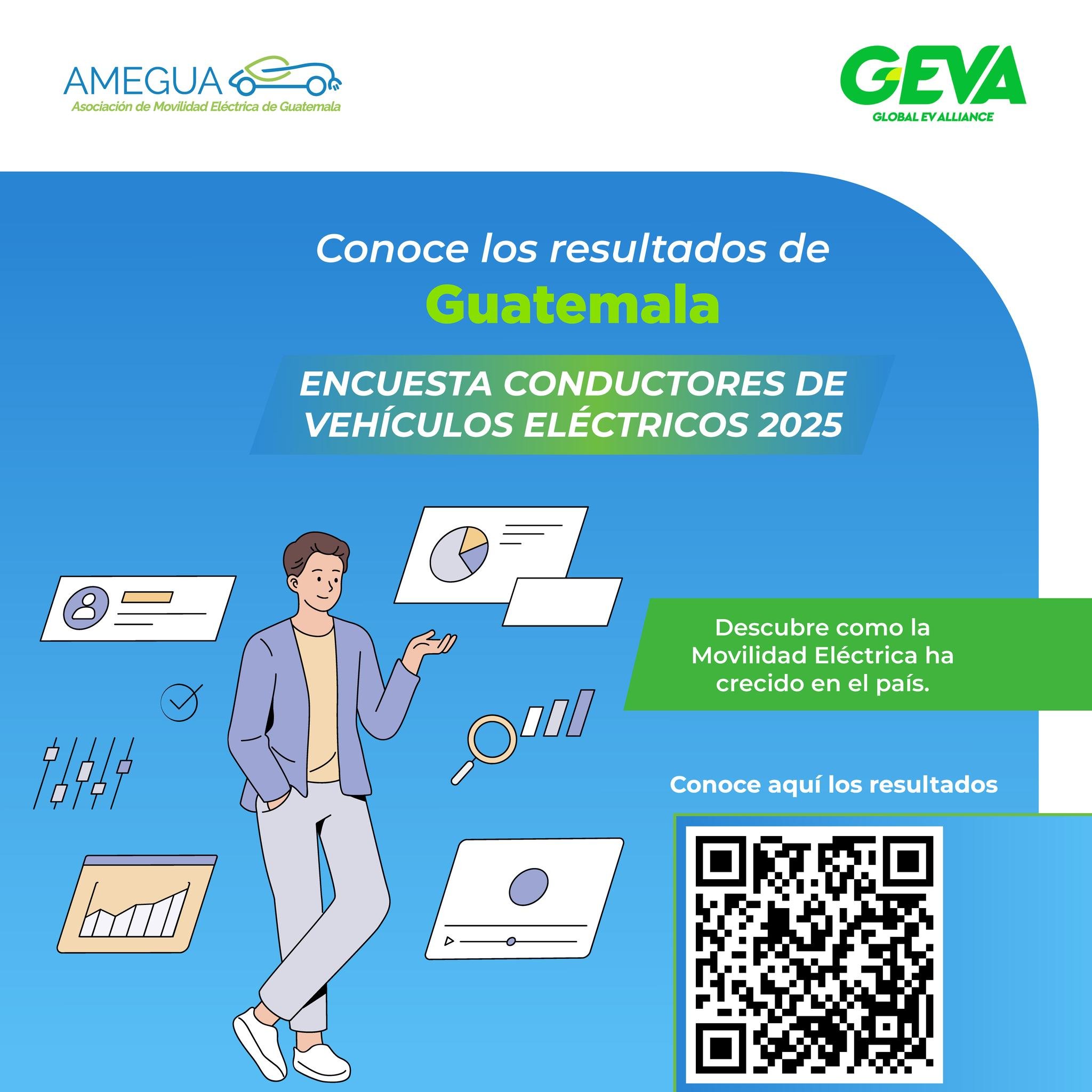 AMEGUA
Asociación de Movilidad Eléctrica de Guatemala

GEVA
GLOBAL EV ALLIANCE

Conoce los resultados de
Guatemala

ENCUESTA CONDUCTORES DE VEHÍCULOS ELÉCTRICOS 2025

Descubre como la Movilidad Eléctrica ha crecido en el país.

Conoce aquí los resultados